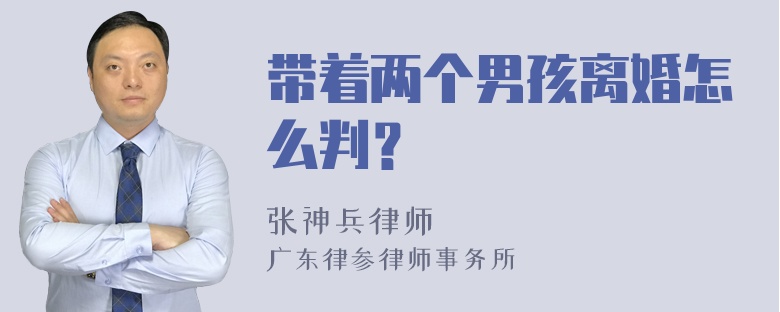 带着两个男孩离婚怎么判？

张神兵律师
广东律参律师事务所